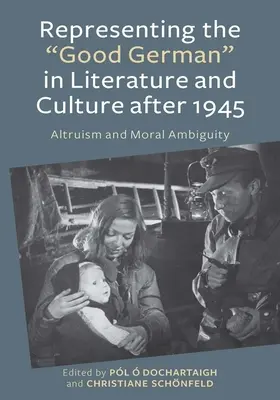 Representing the "Good German" in Literature and Culture after 1945

Altruism and Moral Ambiguity

Edited by PÓL Ó DOCHARTAIGH and CHRISTIANE SCHÖNFELD